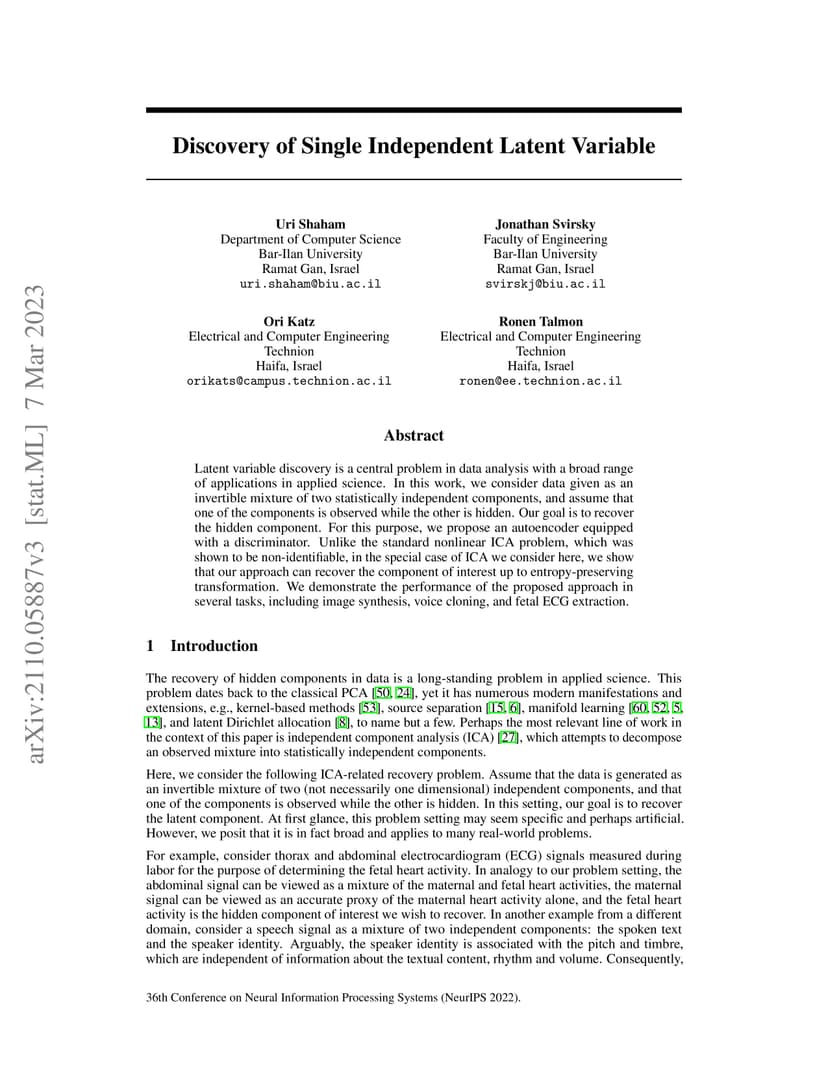 arXiv:2110.05887v3 [stat.ML] 7 Mar 2023

Discovery of Single Independent Latent Variable

Uri Shaham
Department of Computer Science
Bar-Ilan University
Ramat Gan, Israel
uri.shaham@biu.ac.il

Jonathan Svirsky
Faculty of Engineering
Bar-Ilan University
Ramat Gan, Israel
svirskj@biu.ac.il

Ori Katz
Electrical and Computer Engineering
Technion
Haifa, Israel
orikats@campus.technion.ac.il

Ronen Talmon
Electrical and Computer Engineering
Technion
Haifa, Israel
ronen@ee.technion.ac.il

Abstract

Latent variable discovery is a central problem in data analysis with a broad range of applications in applied science. In this work, we consider data given as an invertible mixture of two statistically independent components, and assume that one of the components is observed while the other is hidden. Our goal is to recover the hidden component. For this purpose, we propose an autoencoder equipped with a discriminator. Unlike the standard nonlinear ICA problem, which was shown to be non-identifiable, in the special case of ICA we consider here, we show that our approach can recover the component of interest up to entropy-preserving transformation. We demonstrate the performance of the proposed approach in several tasks, including image synthesis, voice cloning, and fetal ECG extraction.

1 Introduction

The recovery of hidden components in data is a long-standing problem in applied science. This problem dates back to the classical PCA [50, 24], yet it has numerous modern manifestations and extensions, e.g., kernel-based methods [53], source separation [15, 6], manifold learning [60, 52, 5, 13], and latent Dirichlet allocation [8], to name but a few. Perhaps the most relevant line of work in the context of this paper is independent component analysis (ICA) [27], which attempts to decompose an observed mixture into statistically independent components.

Here, we consider the following ICA-related recovery problem. Assume that the data is generated as an invertible mixture of two (not necessarily one dimensional) independent components, and that one of the components is observed while the other is hidden. In this setting, our goal is to recover the latent component. At first glance, this problem setting may seem specific and perhaps artificial. However, we posit that it is in fact broad and applies to many real-world problems.

For example, consider thorax and abdominal electrocardiogram (ECG) signals measured during labor for the purpose of determining the fetal heart activity. In analogy to our problem setting, the abdominal signal can be viewed as a mixture of the maternal and fetal heart activities, the maternal signal can be viewed as an accurate proxy of the maternal heart activity alone, and the fetal heart activity is the hidden component of interest we wish to recover. In another example from a different domain, consider a speech signal as a mixture of two independent components: the spoken text and the speaker identity. Arguably, the speaker identity is associated with the pitch and timbre, which are independent of information about the textual content, rhythm and volume. Consequently,

36th Conference on Neural Information Processing Systems (NeurIPS 2022).